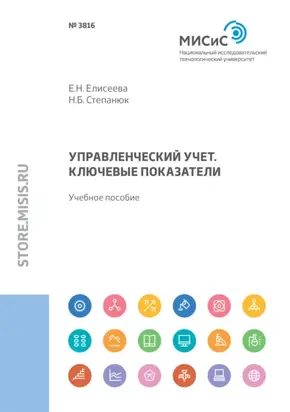 № 3816

МИСиС
Национальный исследовательский технологический университет

Е.Н. Елисеева
Н.Б. Степанюк

УПРАВЛЕНЧЕСКИЙ УЧЕТ. КЛЮЧЕВЫЕ ПОКАЗАТЕЛИ

Учебное пособие

STORE.MISIS.RU